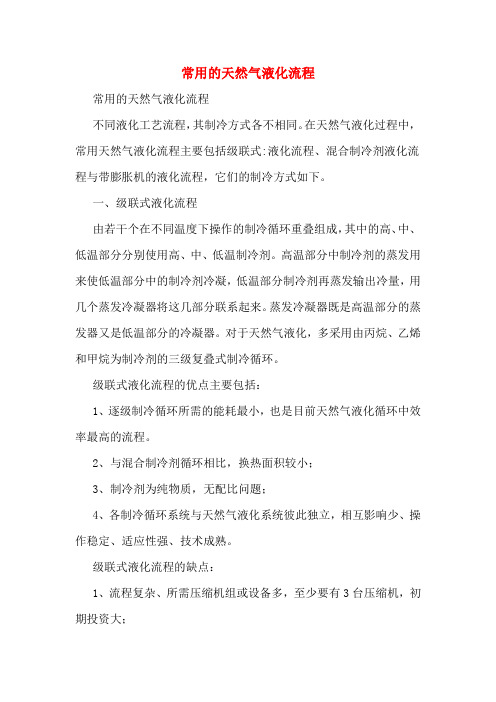 常用的天然气液化流程

常用的天然气液化流程

不同液化工艺流程，其制冷方式各不相同。在天然气液化过程中，常用天然气液化流程主要包括级联式:液化流程、混合制冷剂液化流程与带膨胀机的液化流程，它们的制冷方式如下。

一、级联式液化流程

由若干个在不同温度下操作的制冷循环重叠组成，其中的高、中、低温部分分别使用高、中、低温制冷剂。高温部分中制冷剂的蒸发用来使低温部分中的制冷剂冷凝，低温部分制冷剂再蒸发输出冷量，用几个蒸发冷凝器将这几部分联系起来。蒸发冷凝器既是高温部分的蒸发器又是低温部分的冷凝器。对于天然气液化，多采用由丙烷、乙烯和甲烷为制冷剂的三级复叠式制冷循环。

级联式液化流程的优点主要包括：

1、逐级制冷循环所需的能耗最小，也是目前天然气液化循环中效率最高的流程。

2、与混合制冷剂循环相比，换热面积较小；

3、制冷剂为纯物质，无配比问题；

4、各制冷循环系统与天然气液化系统彼此独立，相互影响少、操作稳定、适应性强、技术成熟。

级联式液化流程的缺点：

1、流程复杂、所需压缩机组或设备多，至少要有3台压缩机，初期投资大；